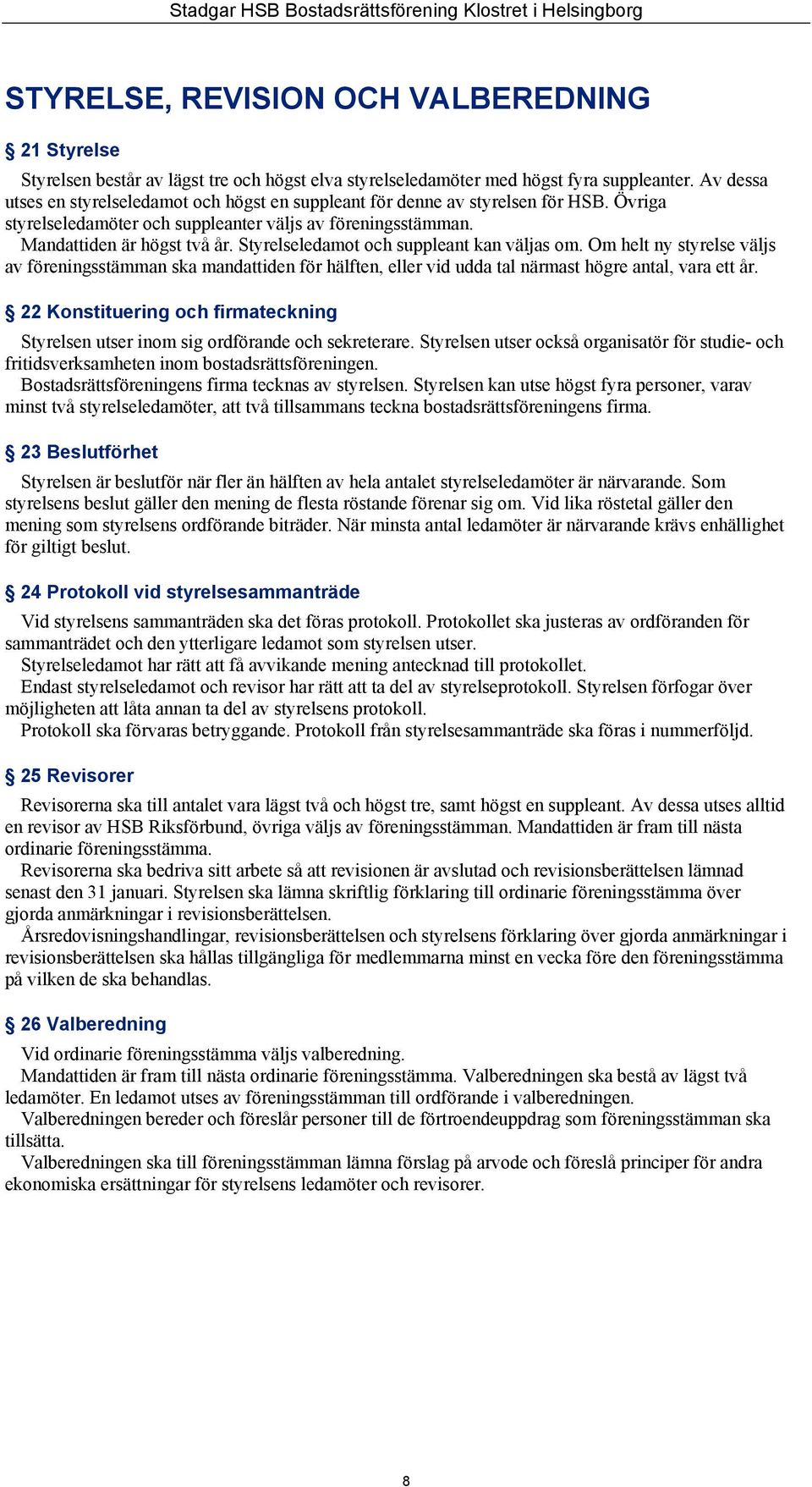 Stadgar HSB Bostadsrättsförening Klostret i Helsingborg

STYRELSE, REVISION OCH VALBEREDNING

§ 21 Styrelse

Styrelsen består av lägst tre och högst elva styrelseledamöter med högst fyra suppleanter. Av dessa utses en styrelseledamot och högst en suppleant för denne av styrelsen för HSB. Övriga styrelseledamöter och suppleanter väljs av föreningsstämman.
Mandattiden är högst två år. Styrelseledamot och suppleant kan väljas om. Om helt ny styrelse väljs av föreningsstämman ska mandattiden för hälften, eller vid udda tal närmast högre antal, vara ett år.

§ 22 Konstituering och firmateckning

Styrelsen utser inom sig ordförande och sekreterare. Styrelsen utser också organisatör för studie- och fritidsverksamheten inom bostadsrättsföreningen.
Bostadsrättsföreningens firma tecknas av styrelsen. Styrelsen kan utse högst fyra personer, varav minst två styrelseledamöter, att två tillsammans teckna bostadsrättsföreningens firma.

§ 23 Beslutförhet

Styrelsen är beslutför när fler än hälften av hela antalet styrelseledamöter är närvarande. Som styrelsens beslut gäller den mening de flesta röstande förenar sig om. Vid lika röstetal gäller den mening som styrelsens ordförande biträder. När minsta antal ledamöter är närvarande krävs enhällighet för giltigt beslut.

§ 24 Protokoll vid styrelsesammanträde

Vid styrelsens sammanträden ska det föras protokoll. Protokollet ska justeras av ordföranden för sammanträdet och den ytterligare ledamot som styrelsen utser.
Styrelseledamot har rätt att få avvikande mening antecknad till protokollet.
Endast styrelseledamot och revisor har rätt att ta del av styrelseprotokoll. Styrelsen förfogar över möjligheten att låta annan ta del av styrelsens protokoll.
Protokoll ska förvaras betryggande. Protokoll från styrelsesammanträde ska föras i nummerföljd.

§ 25 Revisorer

Revisorerna ska till antalet vara lägst två och högst tre, samt högst en suppleant. Av dessa utses alltid en revisor av HSB Riksförbund, övriga väljs av föreningsstämman. Mandattiden är fram till nästa ordinarie föreningsstämma.
Revisorerna ska bedriva sitt arbete så att revisionen är avslutad och revisionsberättelsen lämnad senast den 31 januari. Styrelsen ska lämna skriftlig förklaring till ordinarie föreningsstämma över gjorda anmärkningar i revisionsberättelsen.
Årsredovisningshandlingar, revisionsberättelsen och styrelsens förklaring över gjorda anmärkningar i revisionsberättelsen ska hållas tillgängliga för medlemmarna minst en vecka före den föreningsstämma på vilken de ska behandlas.

§ 26 Valberedning

Vid ordinarie föreningsstämma väljs valberedning.
Mandattiden är fram till nästa ordinarie föreningsstämma. Valberedningen ska bestå av lägst två ledamöter. En ledamot utses av föreningsstämman till ordförande i valberedningen.
Valberedningen bereder och föreslår personer till de förtroendeuppdrag som föreningsstämman ska tillsätta.
Valberedningen ska till föreningsstämman lämna förslag på arvode och föreslå principer för andra ekonomiska ersättningar för styrelsens ledamöter och revisorer.

8